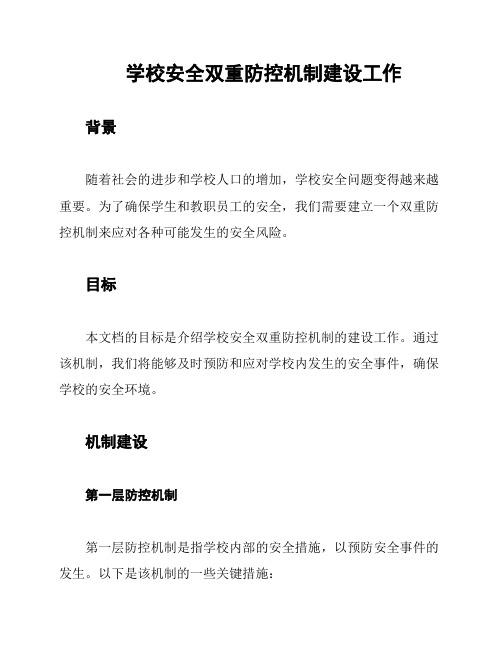 学校安全双重防控机制建设工作

背景

随着社会的进步和学校人口的增加，学校安全问题变得越来越重要。为了确保学生和教职员工的安全，我们需要建立一个双重防控机制来应对各种可能发生的安全风险。

目标

本文档的目标是介绍学校安全双重防控机制的建设工作。通过该机制，我们将能够及时预防和应对学校内发生的安全事件，确保学校的安全环境。

机制建设

第一层防控机制

第一层防控机制是指学校内部的安全措施，以预防安全事件的发生。以下是该机制的一些关键措施：